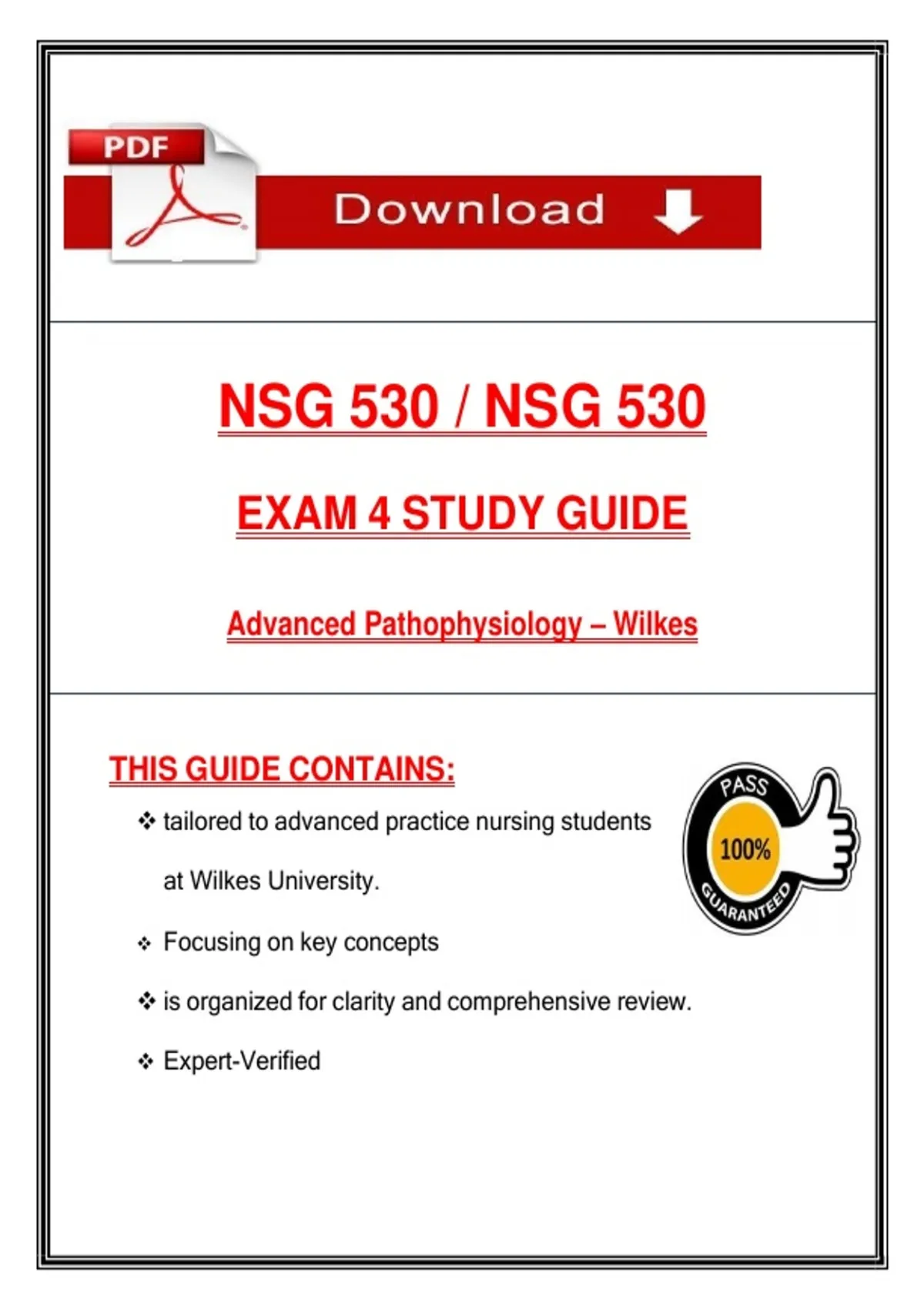 PDF

Download

NSG 530 / NSG 530

EXAM 4 STUDY GUIDE

Advanced Pathophysiology – Wilkes

THIS GUIDE CONTAINS:

❖ tailored to advanced practice nursing students at Wilkes University.

❖ Focusing on key concepts

❖ is organized for clarity and comprehensive review.

❖ Expert-Verified

PASS 100% GUARANTEED